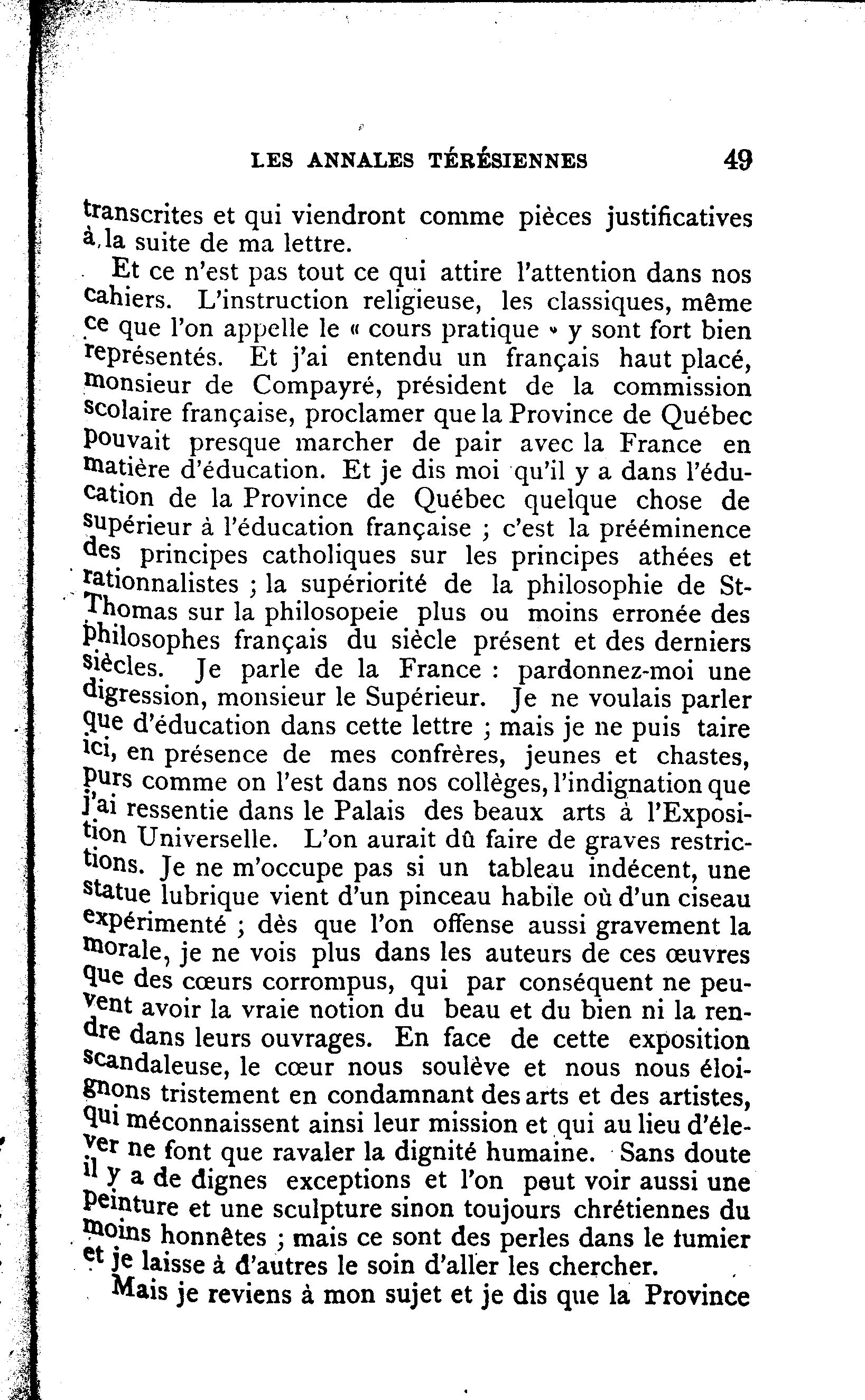 LES ANNALES TÉRÉSIENNES 49

transcrites et qui viendront comme pièces justificatives à la suite de ma lettre.

Et ce n'est pas tout ce qui attire l'attention dans nos cahiers. L'instruction religieuse, les classiques, même ce que l'on appelle le « cours pratique » y sont fort bien représentés. Et j'ai entendu un français haut placé, monsieur de Compayré, président de la commission scolaire française, proclamer que la Province de Québec pouvait presque marcher de pair avec la France en matière d'éducation. Et je dis moi qu'il y a dans l'éducation de la Province de Québec quelque chose de supérieur à l'éducation française ; c'est la prééminence des principes catholiques sur les principes athées et rationnalistes ; la supériorité de la philosophie de St-Thomas sur la philosopeie plus ou moins erronée des philosophes français du siècle présent et des derniers siècles. Je parle de la France : pardonnez-moi une digression, monsieur le Supérieur. Je ne voulais parler que d'éducation dans cette lettre ; mais je ne puis taire ici, en présence de mes confrères, jeunes et chastes, purs comme on l'est dans nos collèges, l'indignation que j'ai ressentie dans le Palais des beaux arts à l'Exposition Universelle. L'on aurait dû faire de graves restrictions. Je ne m'occupe pas si un tableau indécent, une statue lubrique vient d'un pinceau habile où d'un ciseau expérimenté ; dès que l'on offense aussi gravement la morale, je ne vois plus dans les auteurs de ces œuvres que des cœurs corrompus, qui par conséquent ne peuvent avoir la vraie notion du beau et du bien ni la rendre dans leurs ouvrages. En face de cette exposition scandaleuse, le cœur nous soulève et nous nous éloignons tristement en condamnant des arts et des artistes, qui méconnaissent ainsi leur mission et qui au lieu d'élever ne font que ravaler la dignité humaine. Sans doute il y a de dignes exceptions et l'on peut voir aussi une peinture et une sculpture sinon toujours chrétiennes du moins honnêtes ; mais ce sont des perles dans le fumier et je laisse à d'autres le soin d'aller les chercher.

Mais je reviens à mon sujet et je dis que la Province